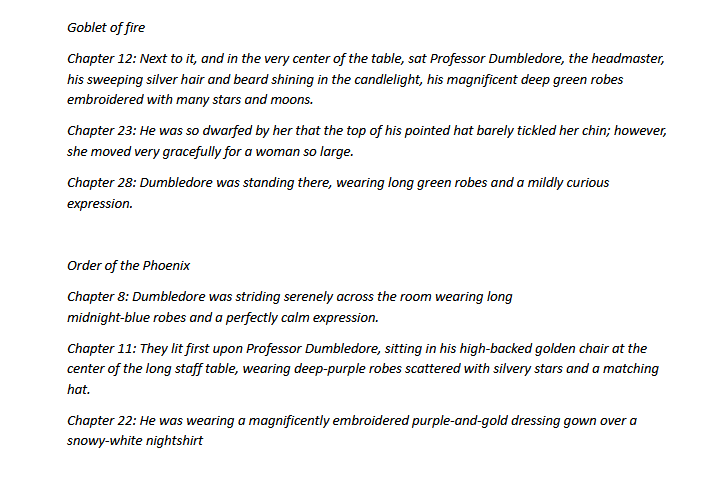 Goblet of fire

Chapter 12: Next to it, and in the very center of the table, sat Professor Dumbledore, the headmaster, his sweeping silver hair and beard shining in the candlelight, his magnificent deep green robes embroidered with many stars and moons.

Chapter 23: He was so dwarfed by her that the top of his pointed hat barely tickled her chin; however, she moved very gracefully for a woman so large.

Chapter 28: Dumbledore was standing there, wearing long green robes and a mildly curious expression.

Order of the Phoenix

Chapter 8: Dumbledore was striding serenely across the room wearing long midnight-blue robes and a perfectly calm expression.

Chapter 11: They lit first upon Professor Dumbledore, sitting in his high-backed golden chair at the center of the long staff table, wearing deep-purple robes scattered with silvery stars and a matching hat.

Chapter 22: He was wearing a magnificently embroidered purple-and-gold dressing gown over a snowy-white nightshirt